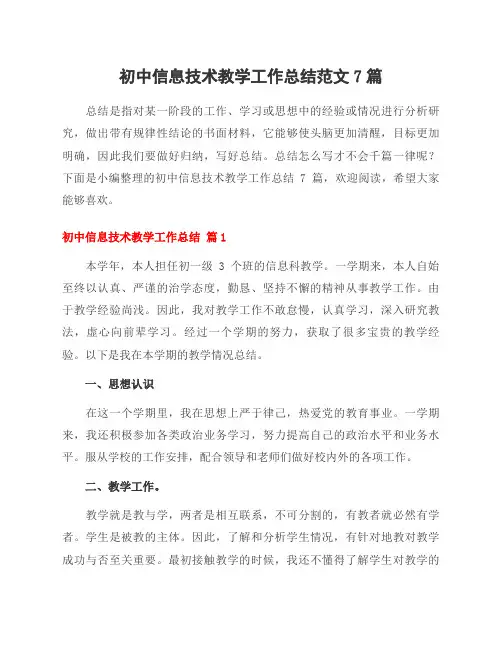 初中信息技术教学工作总结范文 7 篇

总结是指对某一阶段的工作、学习或思想中的经验或情况进行分析研究，做出带有规律性结论的书面材料，它能够使头脑更加清醒，目标更加明确，因此我们要做好归纳，写好总结。总结怎么写才不会千篇一律呢？下面是小编整理的初中信息技术教学工作总结 7 篇，欢迎阅读，希望大家能够喜欢。

初中信息技术教学工作总结 篇 1

本学年，本人担任初一级 3 个班的信息科教学。一学期来，本人自始至终以认真、严谨的治学态度，勤恳、坚持不懈的精神从事教学工作。由于教学经验尚浅。因此，我对教学工作不敢怠慢，认真学习，深入研究教法，虚心向前辈学习。经过一个学期的努力，获取了很多宝贵的教学经验。以下是我在本学期的教学情况总结。

一、思想认识

在这一个学期里，我在思想上严于律己，热爱党的教育事业。一学期来，我还积极参加各类政治业务学习，努力提高自己的政治水平和业务水平。服从学校的工作安排，配合领导和老师们做好校内外的各项工作。

二、教学工作。

教学就是教与学，两者是相互联系，不可分割的，有教者就必然有学者。学生是被教的主体。因此，了解和分析学生情况，有针对地教对教学成功与否至关重要。最初接触教学的时候，我还不懂得了解学生对教学的